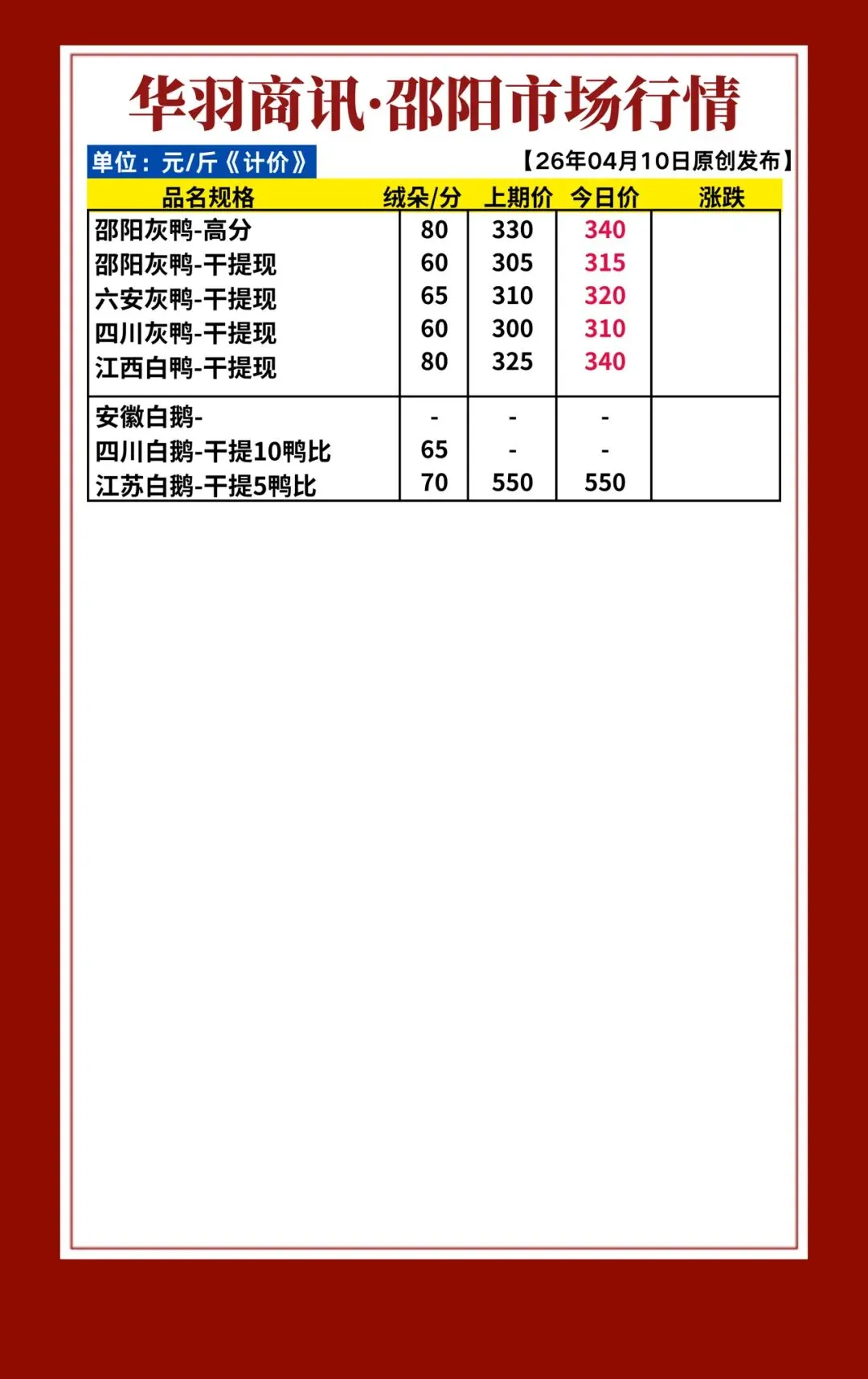 华羽商讯·邵阳市场行情

单位：元/斤《计价》

【26年04月10日原创发布】

| 品名规格 | 绒朵/分 | 上期价 | 今日价 | 涨跌 |
|---|---|---|---|---|
| 邵阳灰鸭-高分 | 80 | 330 | 340 | |
| 邵阳灰鸭-干提现 | 60 | 305 | 315 | |
| 六安灰鸭-干提现 | 65 | 310 | 320 | |
| 四川灰鸭-干提现 | 60 | 300 | 310 | |
| 江西白鸭-干提现 | 80 | 325 | 340 | |
| 安徽白鹅- | - | - | - | |
| 四川白鹅-干提10鸭比 | 65 | - | - | |
| 江苏白鹅-干提5鸭比 | 70 | 550 | 550 | |